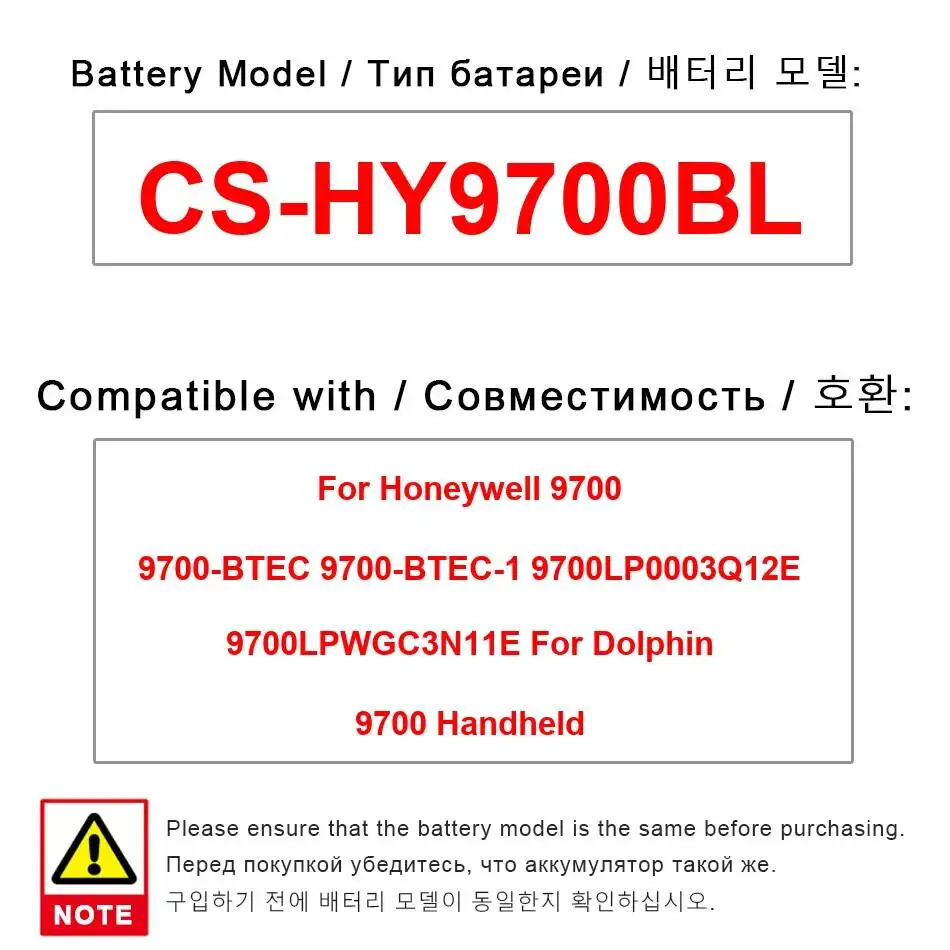 Battery Model / Тип батареи / 배터리 모델:

CS-HY9700BL

Compatible with / Совместимость / 호환:

For Honeywell 9700

9700-BTEC 9700-BTEC-1 9700LP0003Q12E

9700LPWGC3N11E For Dolphin

9700 Handheld

NOTE

Please ensure that the battery model is the same before purchasing.
Перед покупкой убедитесь, что аккумулятор такой же.
구입하기 전에 배터리 모델이 동일한지 확인하십시오.